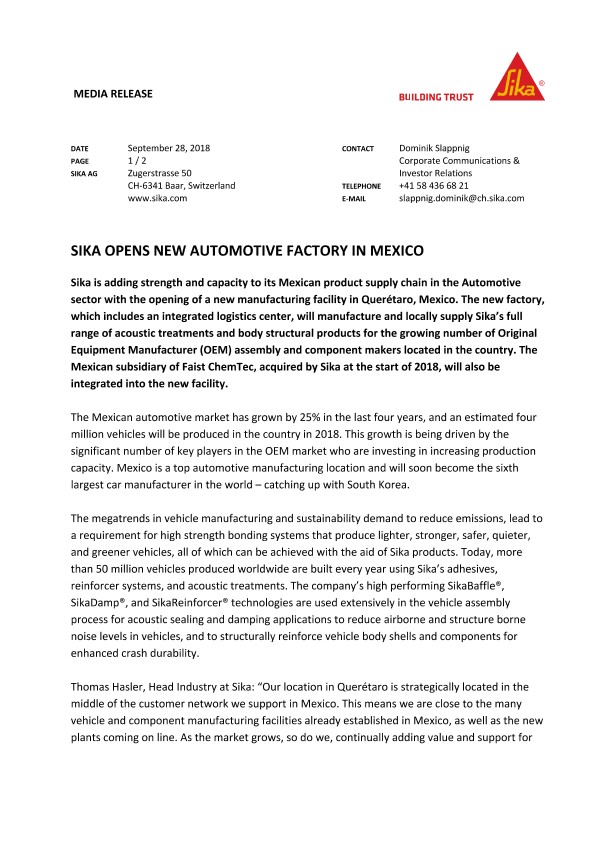 MEDIA RELEASE

BUILDING TRUST

Sika®

DATE September 28, 2018
PAGE 1 / 2
SIKA AG Zugerstrasse 50
CH-6341 Baar, Switzerland
www.sika.com

CONTACT Dominik Slappnig
Corporate Communications &
Investor Relations
TELEPHONE +41 58 436 68 21
E-MAIL slappnig.dominik@ch.sika.com

SIKA OPENS NEW AUTOMOTIVE FACTORY IN MEXICO

Sika is adding strength and capacity to its Mexican product supply chain in the Automotive sector with the opening of a new manufacturing facility in Querétaro, Mexico. The new factory, which includes an integrated logistics center, will manufacture and locally supply Sika's full range of acoustic treatments and body structural products for the growing number of Original Equipment Manufacturer (OEM) assembly and component makers located in the country. The Mexican subsidiary of Faist ChemTec, acquired by Sika at the start of 2018, will also be integrated into the new facility.

The Mexican automotive market has grown by 25% in the last four years, and an estimated four million vehicles will be produced in the country in 2018. This growth is being driven by the significant number of key players in the OEM market who are investing in increasing production capacity. Mexico is a top automotive manufacturing location and will soon become the sixth largest car manufacturer in the world – catching up with South Korea.

The megatrends in vehicle manufacturing and sustainability demand to reduce emissions, lead to a requirement for high strength bonding systems that produce lighter, stronger, safer, quieter, and greener vehicles, all of which can be achieved with the aid of Sika products. Today, more than 50 million vehicles produced worldwide are built every year using Sika's adhesives, reinforcer systems, and acoustic treatments. The company's high performing SikaBaffle®, SikaDamp®, and SikaReinforcer® technologies are used extensively in the vehicle assembly process for acoustic sealing and damping applications to reduce airborne and structure borne noise levels in vehicles, and to structurally reinforce vehicle body shells and components for enhanced crash durability.

Thomas Hasler, Head Industry at Sika: "Our location in Querétaro is strategically located in the middle of the customer network we support in Mexico. This means we are close to the many vehicle and component manufacturing facilities already established in Mexico, as well as the new plants coming on line. As the market grows, so do we, continually adding value and support for